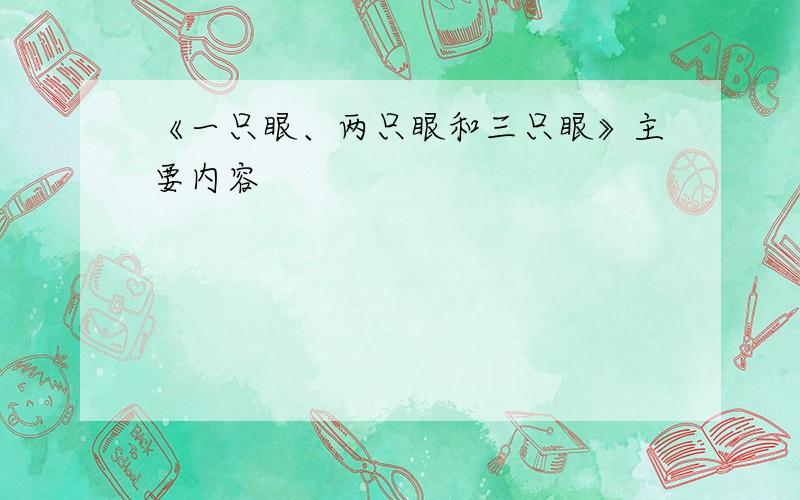 《一只眼、两只眼和三只眼》主要内容

ABC

Back to School